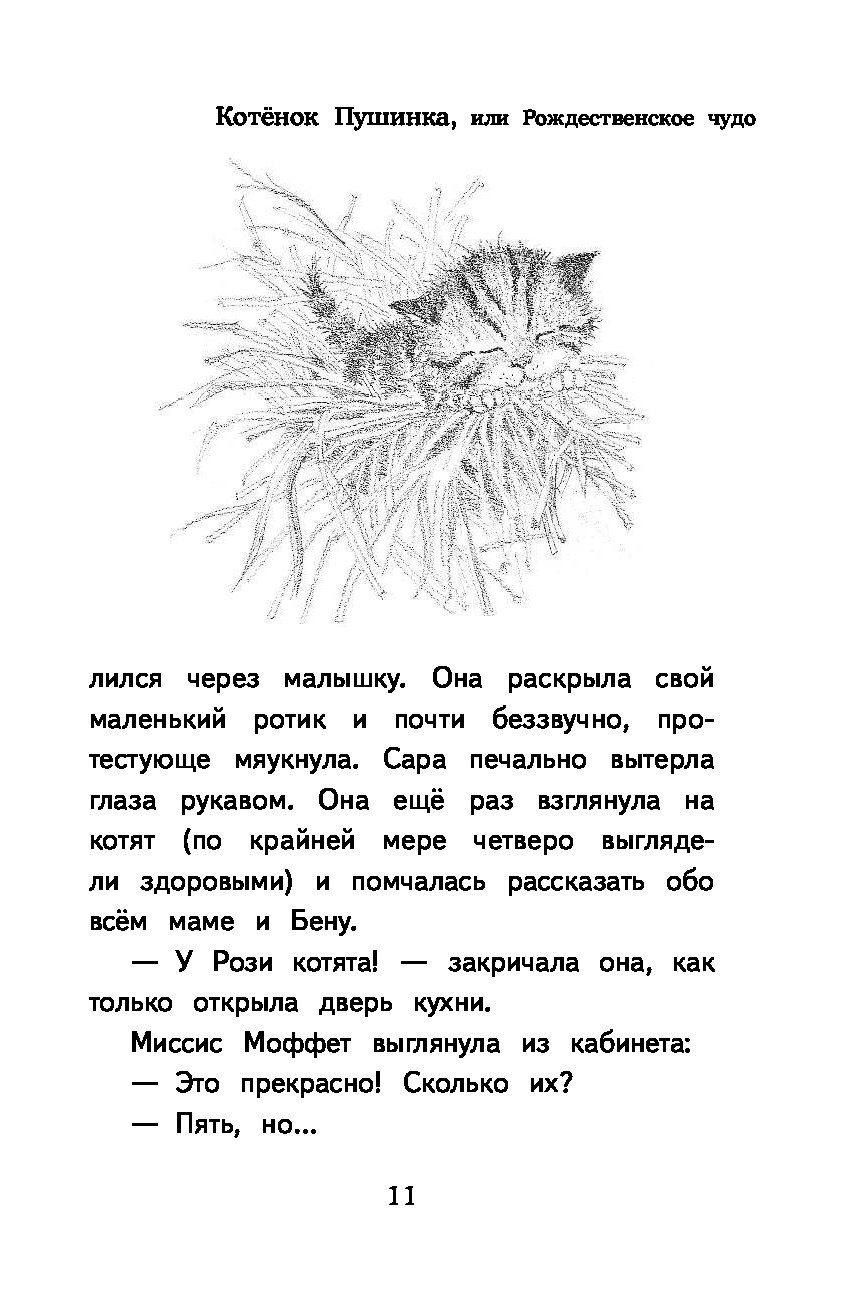 Котёнок Пушинка, или Рождественское чудо

лился через малышку. Она раскрыла свой маленький ротик и почти беззвучно, протестующе мяукнула. Сара печально вытерла глаза рукавом. Она ещё раз взглянула на котят (по крайней мере четверо выглядели здоровыми) и помчалась рассказать обо всём маме и Бену.

— У Рози котята! — закричала она, как только открыла дверь кухни.

Миссис Моффет выглянула из кабинета:

— Это прекрасно! Сколько их?

— Пять, но...

11